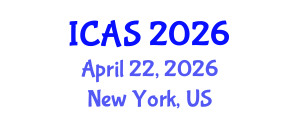 ICAS 2026
April 22, 2026
New York, US